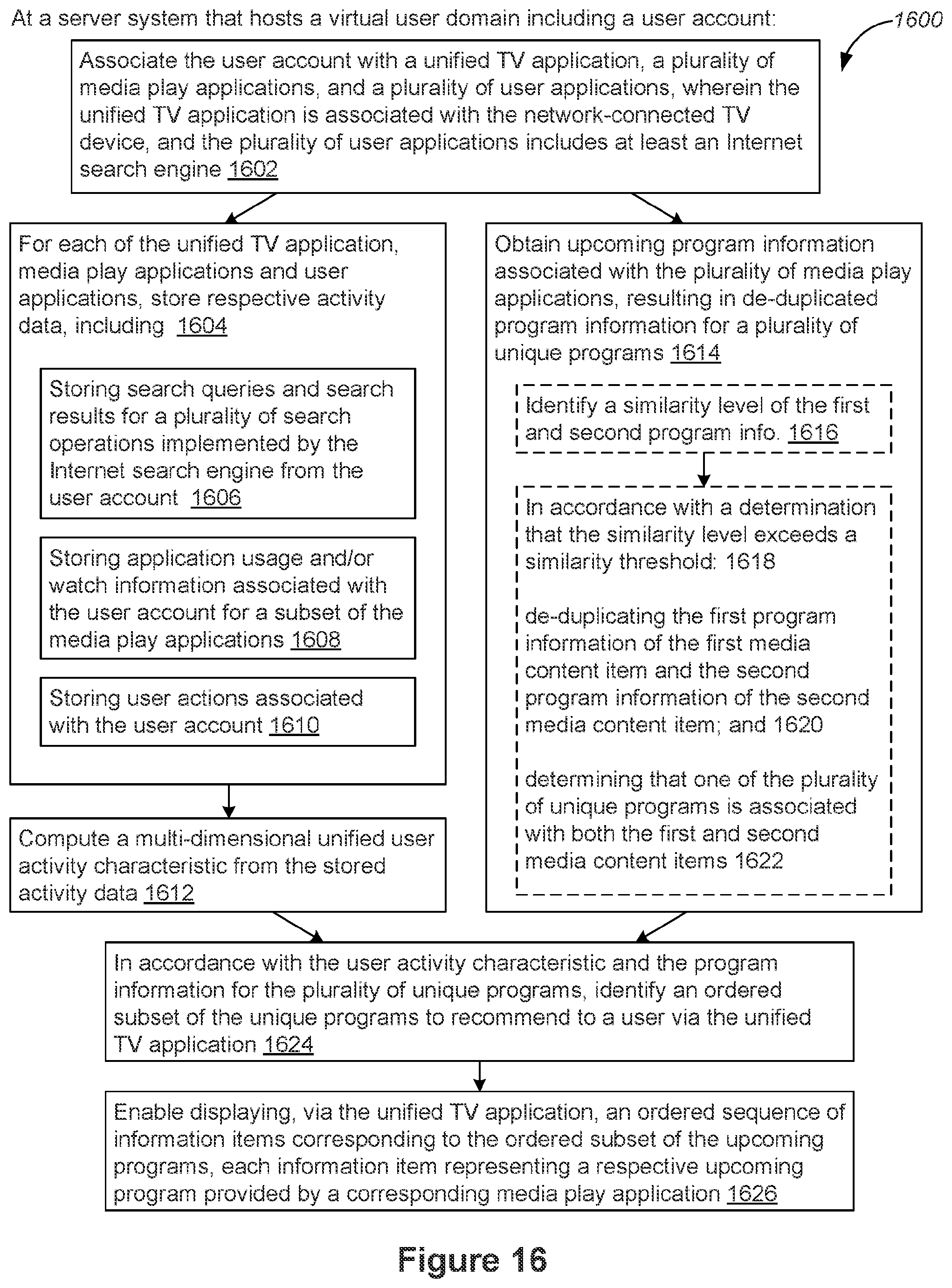 At a server system that hosts a virtual user domain including a user account:

1600

Associate the user account with a unified TV application, a plurality of media play applications, and a plurality of user applications, wherein the unified TV application is associated with the network-connected TV device, and the plurality of user applications includes at least an Internet search engine 1602

For each of the unified TV application, media play applications and user applications, store respective activity data, including 1604

Storing search queries and search results for a plurality of search operations implemented by the Internet search engine from the user account 1606

Storing application usage and/or watch information associated with the user account for a subset of the media play applications 1608

Storing user actions associated with the user account 1610

Compute a multi-dimensional unified user activity characteristic from the stored activity data 1612

Obtain upcoming program information associated with the plurality of media play applications, resulting in de-duplicated program information for a plurality of unique programs 1614

Identify a similarity level of the first and second program info. 1616

In accordance with a determination that the similarity level exceeds a similarity threshold: 1618

de-duplicating the first program information of the first media content item and the second program information of the second media content item; and 1620

determining that one of the plurality of unique programs is associated with both the first and second media content items 1622

In accordance with the user activity characteristic and the program information for the plurality of unique programs, identify an ordered subset of the unique programs to recommend to a user via the unified TV application 1624

Enable displaying, via the unified TV application, an ordered sequence of information items corresponding to the ordered subset of the upcoming programs, each information item representing a respective upcoming program provided by a corresponding media play application 1626

Figure 16